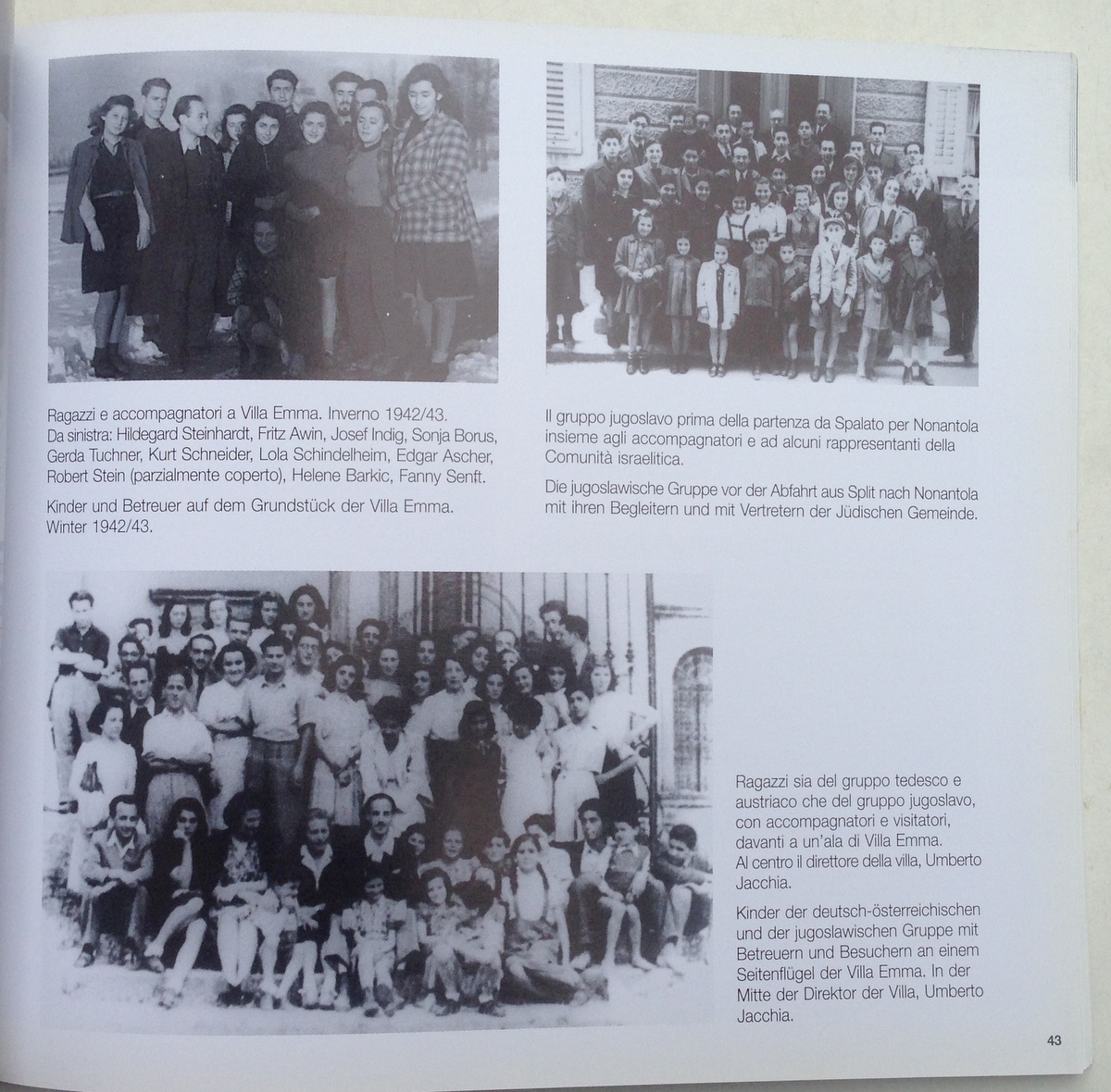 Ragazzi e accompagnatori a Villa Emma. Inverno 1942/43.
Da sinistra: Hildegard Steinhardt, Fritz Awin, Josef Indig, Sonja Borus, Gerda Tuchner, Kurt Schneider, Lola Schindelheim, Edgar Ascher, Robert Stein (parzialmente coperto), Helene Barkic, Fanny Senft.

Kinder und Betreuer auf dem Grundstück der Villa Emma. Winter 1942/43.

Il gruppo jugoslavo prima della partenza da Spalato per Nonantola insieme agli accompagnatori e ad alcuni rappresentanti della Comunità israelitica.

Die jugoslawische Gruppe vor der Abfahrt aus Split nach Nonantola mit ihren Begleitern und mit Vertretern der Jüdischen Gemeinde.

Ragazzi sia del gruppo tedesco e austriaco che del gruppo jugoslavo, con accompagnatori e visitatori, davanti a un'ala di Villa Emma. Al centro il direttore della villa, Umberto Jacchia.

Kinder der deutsch-österreichischen und der jugoslawischen Gruppe mit Betreuern und Besuchern an einem Seitenflügel der Villa Emma. In der Mitte der Direktor der Villa, Umberto Jacchia.

43